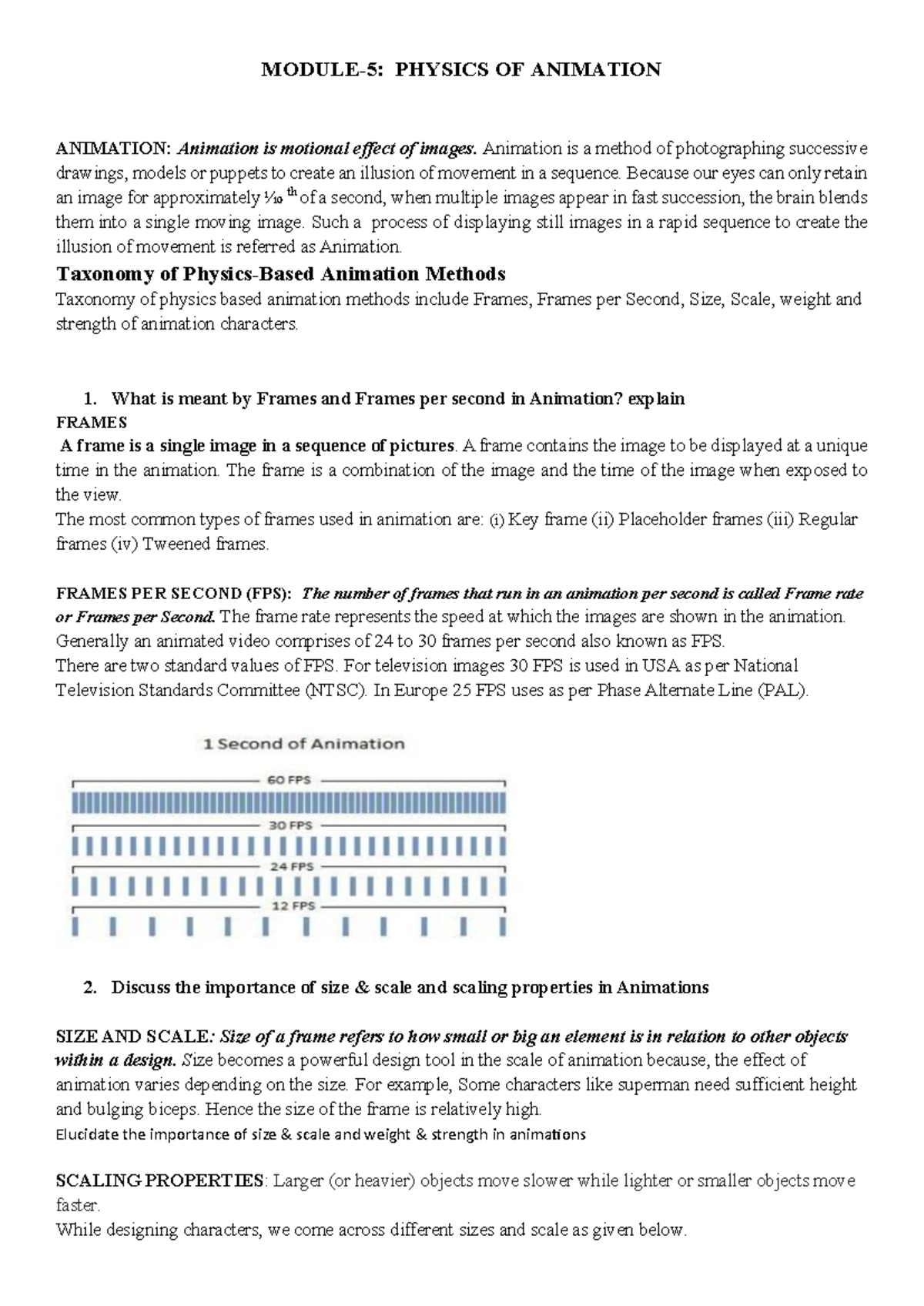 MODULE-5: PHYSICS OF ANIMATION

ANIMATION: Animation is motional effect of images. Animation is a method of photographing successive drawings, models or puppets to create an illusion of movement in a sequence. Because our eyes can only retain an image for approximately $\frac{1}{10}$ th of a second, when multiple images appear in fast succession, the brain blends them into a single moving image. Such a process of displaying still images in a rapid sequence to create the illusion of movement is referred as Animation.

Taxonomy of Physics-Based Animation Methods
Taxonomy of physics based animation methods include Frames, Frames per Second, Size, Scale, weight and strength of animation characters.

1. What is meant by Frames and Frames per second in Animation? explain
FRAMES
A frame is a single image in a sequence of pictures. A frame contains the image to be displayed at a unique time in the animation. The frame is a combination of the image and the time of the image when exposed to the view.
The most common types of frames used in animation are: (i) Key frame (ii) Placeholder frames (iii) Regular frames (iv) Tweened frames.

FRAMES PER SECOND (FPS): The number of frames that run in an animation per second is called Frame rate or Frames per Second. The frame rate represents the speed at which the images are shown in the animation. Generally an animated video comprises of 24 to 30 frames per second also known as FPS.
There are two standard values of FPS. For television images 30 FPS is used in USA as per National Television Standards Committee (NTSC). In Europe 25 FPS uses as per Phase Alternate Line (PAL).

1 Second of Animation
60 FPS
30 FPS
24 FPS
12 FPS

2. Discuss the importance of size & scale and scaling properties in Animations

SIZE AND SCALE: Size of a frame refers to how small or big an element is in relation to other objects within a design. Size becomes a powerful design tool in the scale of animation because, the effect of animation varies depending on the size. For example, Some characters like superman need sufficient height and bulging biceps. Hence the size of the frame is relatively high.
Elucidate the importance of size & scale and weight & strength in animations

SCALING PROPERTIES: Larger (or heavier) objects move slower while lighter or smaller objects move faster.
While designing characters, we come across different sizes and scale as given below.